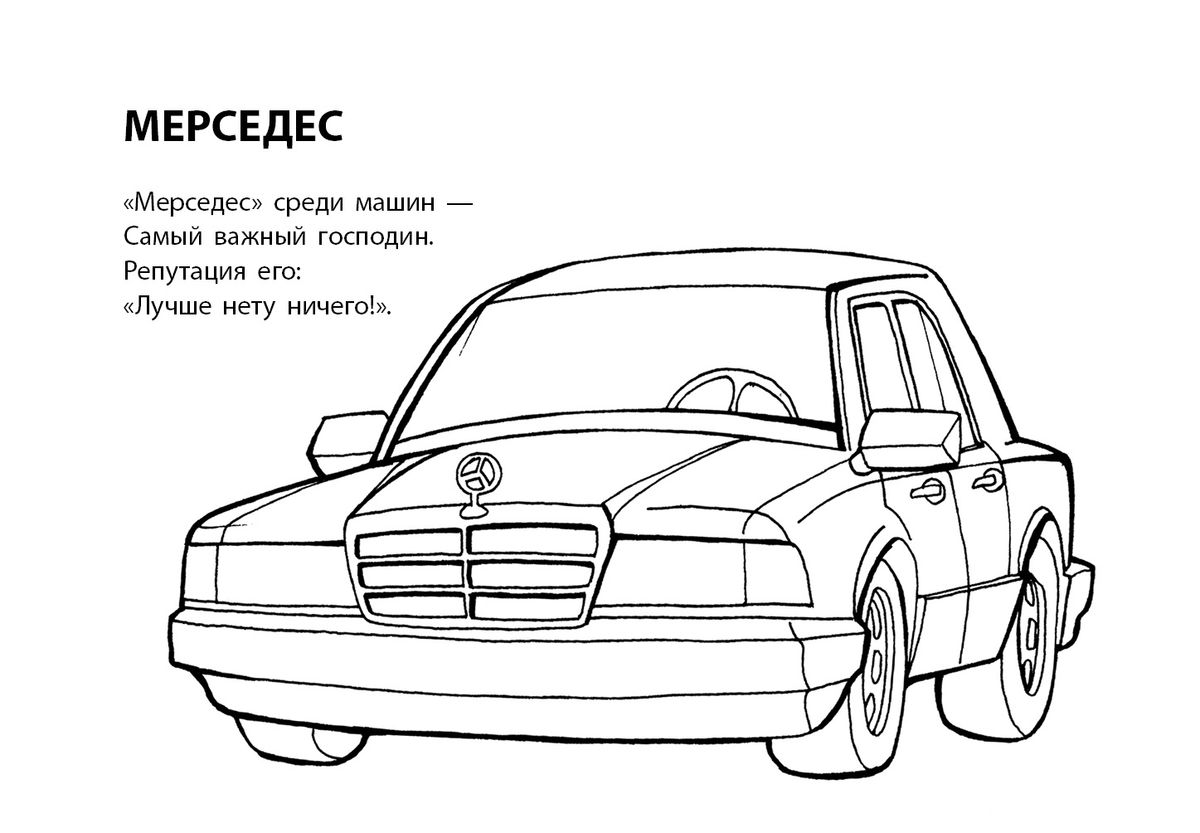 МЕРСЕДЕС

«Мерседес» среди машин —
Самый важный господин.
Репутация его:
«Лучше нету ничего!».